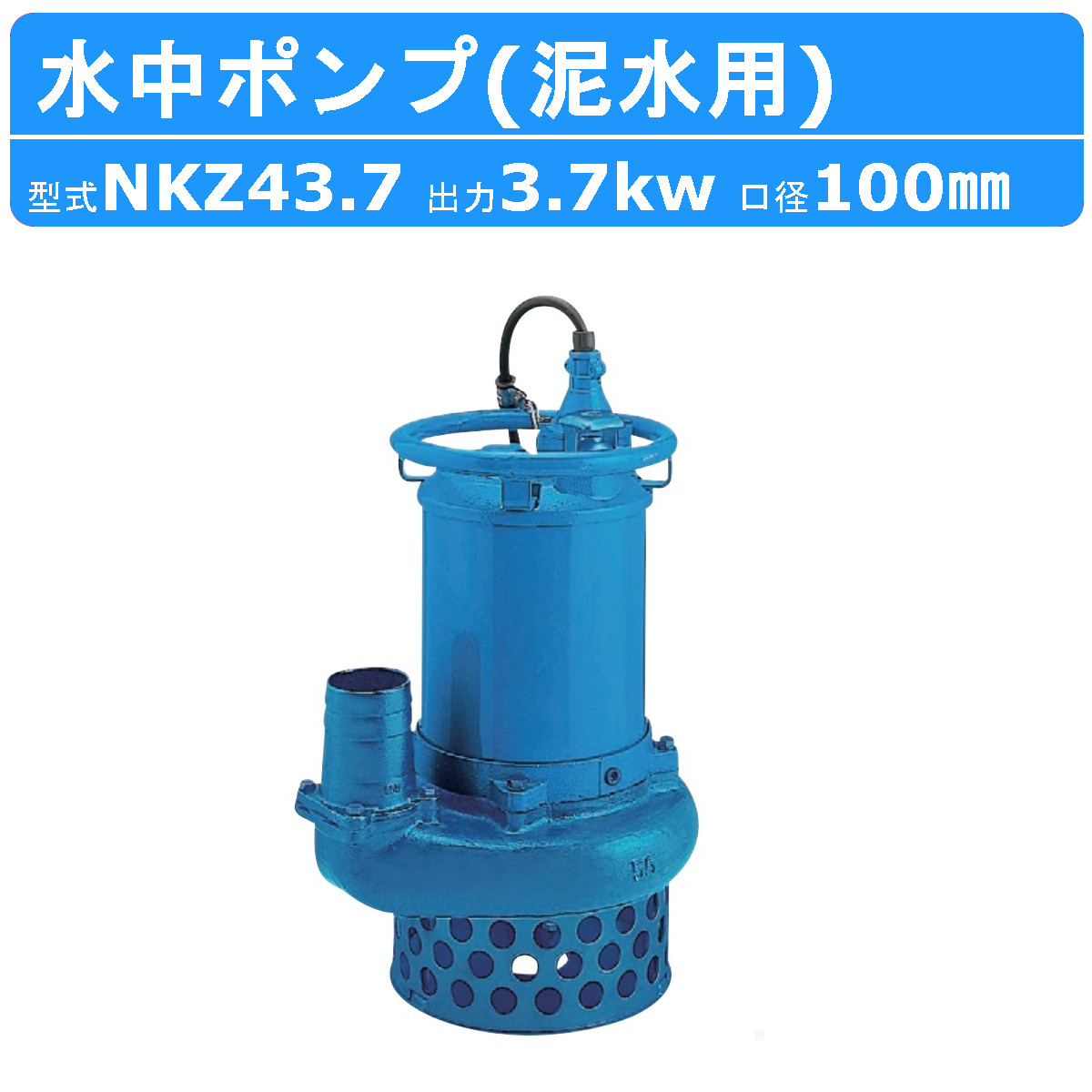 水中ポンプ(泥水用)

型式NKZ43.7 出力3.7kw 口径100㎜